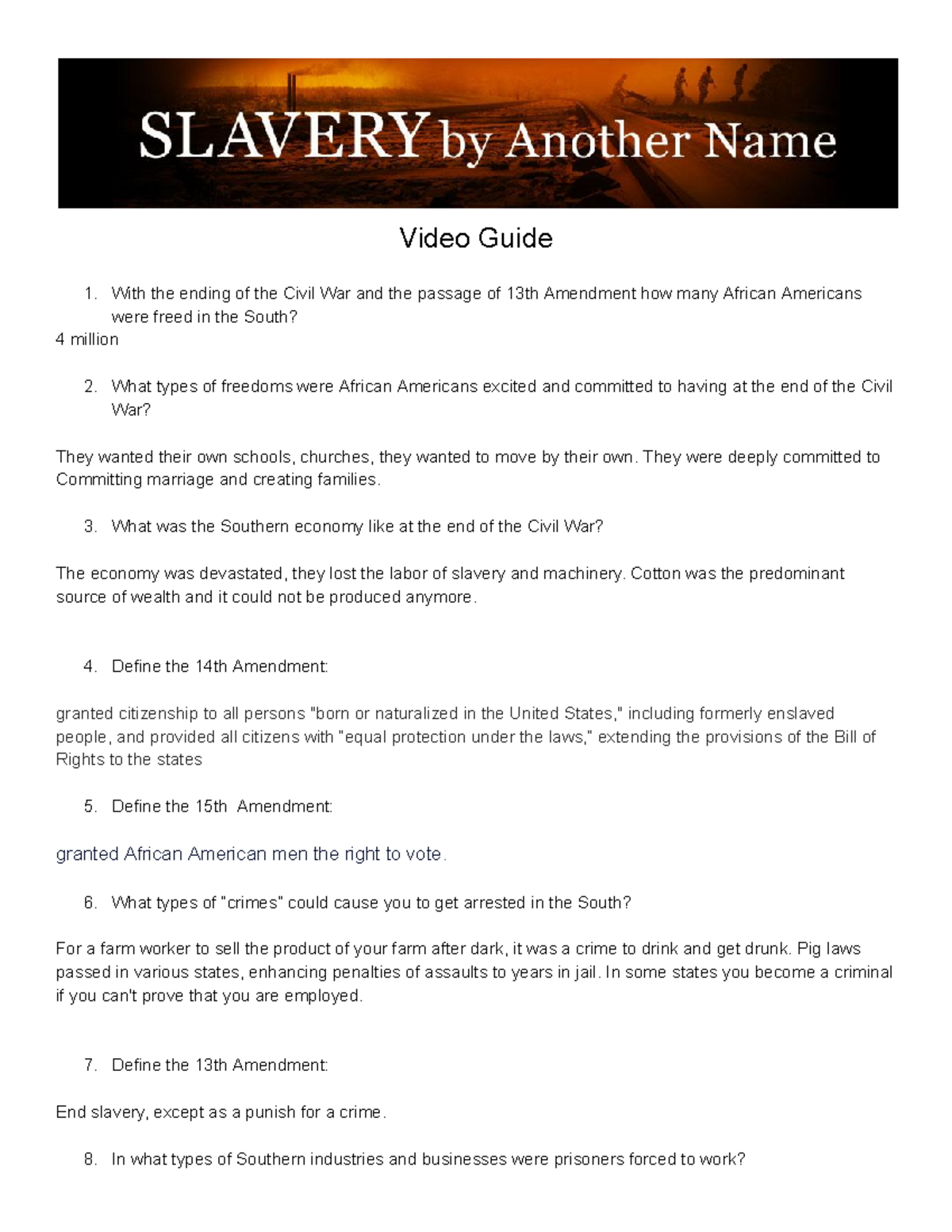 SLAVERY by Another Name

Video Guide

1. With the ending of the Civil War and the passage of 13th Amendment how many African Americans were freed in the South?
4 million

2. What types of freedoms were African Americans excited and committed to having at the end of the Civil War?

They wanted their own schools, churches, they wanted to move by their own. They were deeply committed to Committing marriage and creating families.

3. What was the Southern economy like at the end of the Civil War?

The economy was devastated, they lost the labor of slavery and machinery. Cotton was the predominant source of wealth and it could not be produced anymore.

4. Define the 14th Amendment:

granted citizenship to all persons "born or naturalized in the United States," including formerly enslaved people, and provided all citizens with "equal protection under the laws," extending the provisions of the Bill of Rights to the states

5. Define the 15th Amendment:

granted African American men the right to vote.

6. What types of "crimes" could cause you to get arrested in the South?

For a farm worker to sell the product of your farm after dark, it was a crime to drink and get drunk. Pig laws passed in various states, enhancing penalties of assaults to years in jail. In some states you become a criminal if you can't prove that you are employed.

7. Define the 13th Amendment:

End slavery, except as a punish for a crime.

8. In what types of Southern industries and businesses were prisoners forced to work?